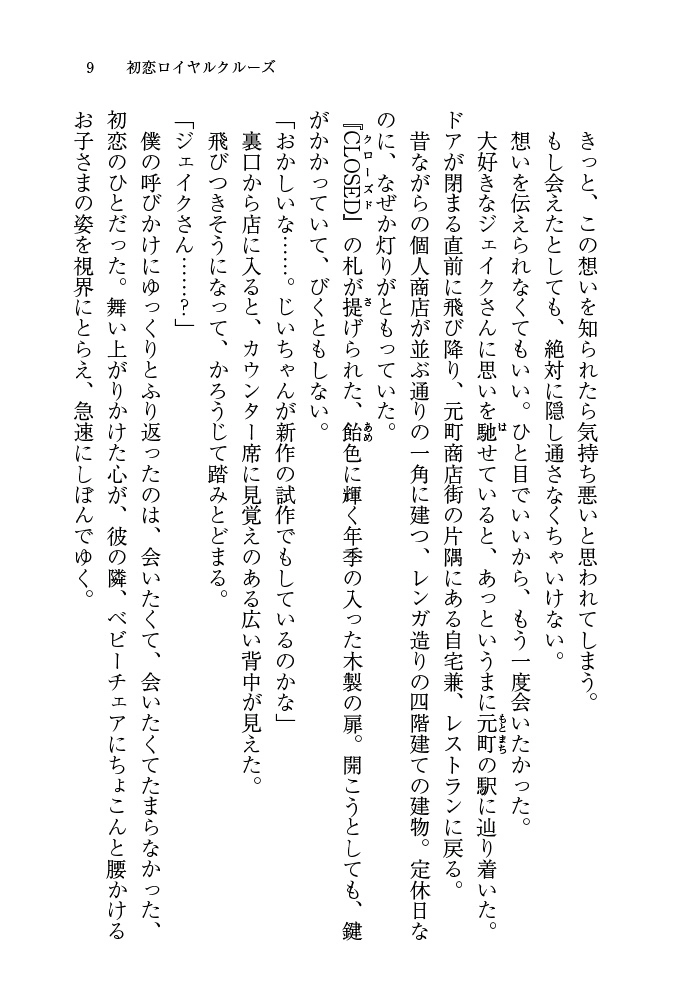 9　初恋ロイヤルクルーズ

きっと、この想いを知られたら気持ち悪いと思われてしまう。

もし会えたとしても、絶対に隠し通さなくちゃいけない。

想いを伝えられなくてもいい。ひと目でいいから、もう一度会いたかった。

大好きなジェイクさんに思いを馳せていると、あっというまに元町の駅に辿り着いた。

ドアが閉まる直前に飛び降り、元町商店街の片隅にある自宅兼、レストランに戻る。

昔ながらの個人商店が並ぶ通りの一角に建つ、レンガ造りの四階建ての建物。定休日なのに、なぜか灯りがともっていた。

『CLOSED』の札が提げられた、飴色に輝く年季の入った木製の扉。開こうとしても、鍵がかかっていて、びくともしない。

「おかしいな……。じいちゃんが新作の試作でもしているのかな」

裏口から店に入ると、カウンター席に見覚えのある広い背中が見えた。

飛びつきそうになって、かろうじて踏みとどまる。

「ジェイクさん……？」

僕の呼びかけにゆっくりとふり返ったのは、会いたくて、会いたくてたまらなかった、初恋のひとだった。舞い上がりかけた心が、彼の隣、ベビーチェアにちょこんと腰かけるお子さまの姿を視界にとらえ、急速にしぼんでゆく。